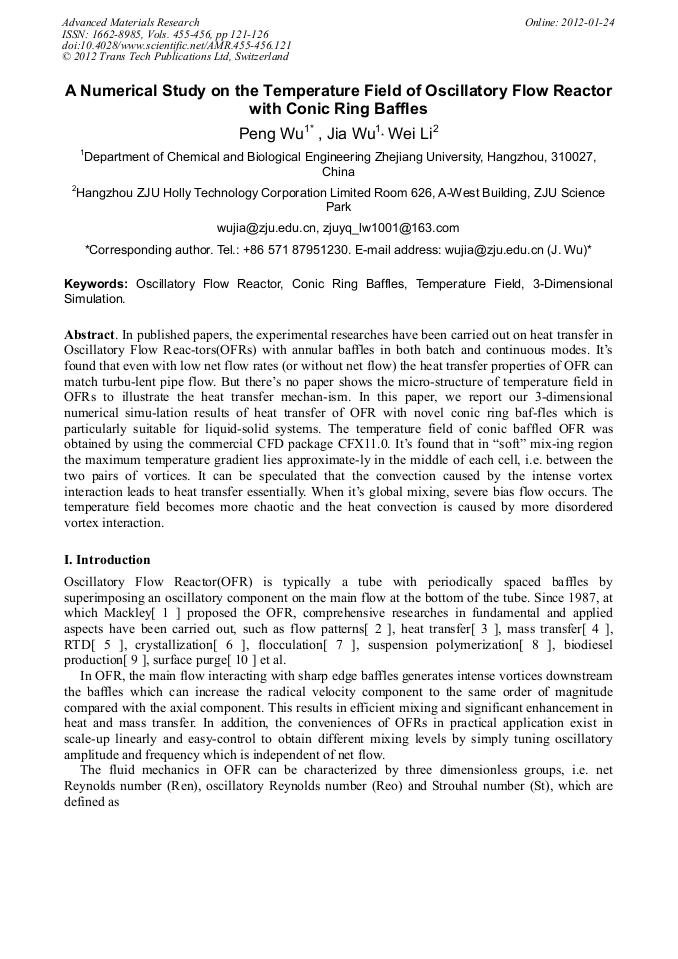 Advanced Materials Research
ISSN: 1662-8985, Vols. 455-456, pp 121-126
doi:10.4028/www.scientific.net/AMR.455-456.121
© 2012 Trans Tech Publications Ltd, Switzerland

Online: 2012-01-24

A Numerical Study on the Temperature Field of Oscillatory Flow Reactor with Conic Ring Baffles

Peng Wu$^{1*}$ , Jia Wu$^{1,}$ Wei Li$^{2}$

$^{1}$Department of Chemical and Biological Engineering Zhejiang University, Hangzhou, 310027, China

$^{2}$Hangzhou ZJU Holly Technology Corporation Limited Room 626, A-West Building, ZJU Science Park

wujia@zju.edu.cn, zjuyq_lw1001@163.com

*Corresponding author. Tel.: +86 571 87951230. E-mail address: wujia@zju.edu.cn (J. Wu)*

Keywords: Oscillatory Flow Reactor, Conic Ring Baffles, Temperature Field, 3-Dimensional Simulation.

Abstract. In published papers, the experimental researches have been carried out on heat transfer in Oscillatory Flow Reac-tors(OFRs) with annular baffles in both batch and continuous modes. It's found that even with low net flow rates (or without net flow) the heat transfer properties of OFR can match turbu-lent pipe flow. But there's no paper shows the micro-structure of temperature field in OFRs to illustrate the heat transfer mechan-ism. In this paper, we report our 3-dimensional numerical simu-lation results of heat transfer of OFR with novel conic ring baf-fles which is particularly suitable for liquid-solid systems. The temperature field of conic baffled OFR was obtained by using the commercial CFD package CFX11.0. It's found that in "soft" mix-ing region the maximum temperature gradient lies approximate-ly in the middle of each cell, i.e. between the two pairs of vortices. It can be speculated that the convection caused by the intense vortex interaction leads to heat transfer essentially. When it's global mixing, severe bias flow occurs. The temperature field becomes more chaotic and the heat convection is caused by more disordered vortex interaction.

I. Introduction

Oscillatory Flow Reactor(OFR) is typically a tube with periodically spaced baffles by superimposing an oscillatory component on the main flow at the bottom of the tube. Since 1987, at which Mackley[ 1 ] proposed the OFR, comprehensive researches in fundamental and applied aspects have been carried out, such as flow patterns[ 2 ], heat transfer[ 3 ], mass transfer[ 4 ], RTD[ 5 ], crystallization[ 6 ], flocculation[ 7 ], suspension polymerization[ 8 ], biodiesel production[ 9 ], surface purge[ 10 ] et al.

In OFR, the main flow interacting with sharp edge baffles generates intense vortices downstream the baffles which can increase the radical velocity component to the same order of magnitude compared with the axial component. This results in efficient mixing and significant enhancement in heat and mass transfer. In addition, the conveniences of OFRs in practical application exist in scale-up linearly and easy-control to obtain different mixing levels by simply tuning oscillatory amplitude and frequency which is independent of net flow.

The fluid mechanics in OFR can be characterized by three dimensionless groups, i.e. net Reynolds number (Ren), oscillatory Reynolds number (Reo) and Strouhal number (St), which are defined as